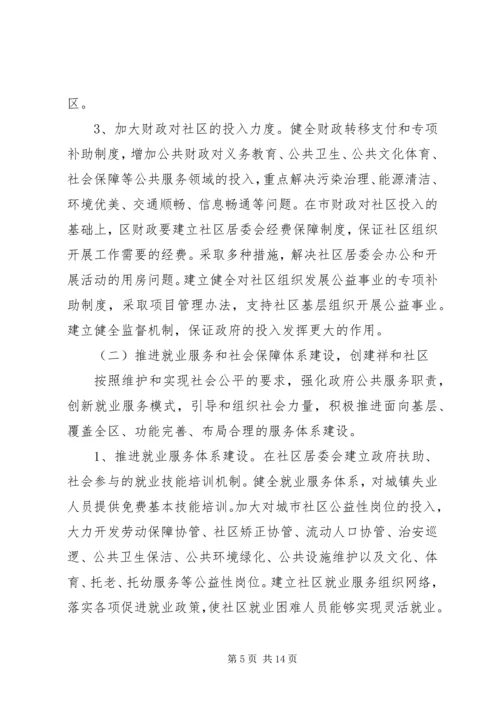 区。

3、加大财政对社区的投入力度。健全财政转移支付和专项补助制度，增加公共财政对义务教育、公共卫生、公共文化体育、社会保障等公共服务领域的投入，重点解决污染治理、能源清洁、环境优美、交通顺畅、信息畅通等问题。在市财政对社区投入的基础上，区财政要建立社区居委会经费保障制度，保证社区组织开展工作需要的经费。采取多种措施，解决社区居委会办公和开展活动的用房问题。建立健全对社区组织发展公益事业的专项补助制度，采取项目管理办法，支持社区基层组织开展公益事业。建立健全监督机制，保证政府的投入发挥更大的作用。

（二）推进就业服务和社会保障体系建设，创建祥和社区

按照维护和实现社会公平的要求，强化政府公共服务职责，创新就业服务模式，引导和组织社会力量，积极推进面向基层、覆盖全区、功能完善、布局合理的服务体系建设。

1、推进就业服务体系建设。在社区居委会建立政府扶助、社会参与的就业技能培训机制。健全就业服务体系，对城镇失业人员提供免费基本技能培训。加大对城市社区公益性岗位的投入，大力开发劳动保障协管、社区矫正协管、流动人口协管、治安巡逻、公共卫生保洁、公共环境绿化、公共设施维护以及文化、体育、托老、托幼服务等公益性岗位。建立社区就业服务组织网络，落实各项促进就业政策，使社区就业困难人员能够实现灵活就业。

第 5 页 共 14 页